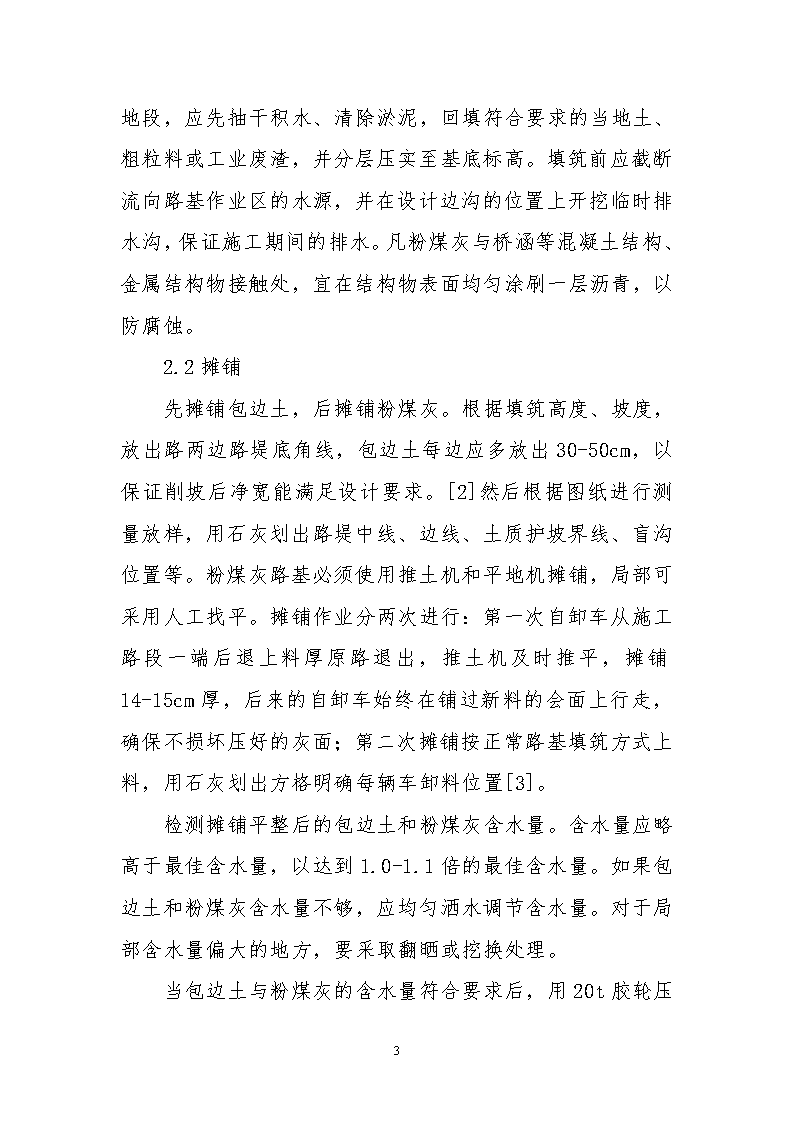 地段，应先抽干积水、清除淤泥，回填符合要求的当地土、粗粒料或工业废渣，并分层压实至基底标高。填筑前应截断流向路基作业区的水源，并在设计边沟的位置上开挖临时排水沟，保证施工期间的排水。凡粉煤灰与桥涵等混凝土结构、金属结构物接触处，宜在结构物表面均匀涂刷一层沥青，以防腐蚀。

2.2 摊铺

先摊铺包边土，后摊铺粉煤灰。根据填筑高度、坡度，放出路两边路堤底角线，包边土每边应多放出 30-50cm，以保证削坡后净宽能满足设计要求。[2]然后根据图纸进行测量放样，用石灰划出路堤中线、边线、土质护坡界线、盲沟位置等。粉煤灰路基必须使用推土机和平地机摊铺，局部可采用人工找平。摊铺作业分两次进行：第一次自卸车从施工路段一端后退上料厚原路退出，推土机及时推平，摊铺14-15cm 厚，后来的自卸车始终在铺过新料的会面上行走，确保不损坏压好的灰面；第二次摊铺按正常路基填筑方式上料，用石灰划出方格明确每辆车卸料位置[3]。

检测摊铺平整后的包边土和粉煤灰含水量。含水量应略高于最佳含水量，以达到 1.0-1.1 倍的最佳含水量。如果包边土和粉煤灰含水量不够，应均匀洒水调节含水量。对于局部含水量偏大的地方，要采取翻晒或挖换处理。

当包边土与粉煤灰的含水量符合要求后，用 20t 胶轮压

3